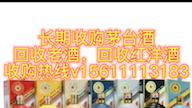 长期收购茅台酒
回收老酒，回收红洋酒
收购热线v15611113183